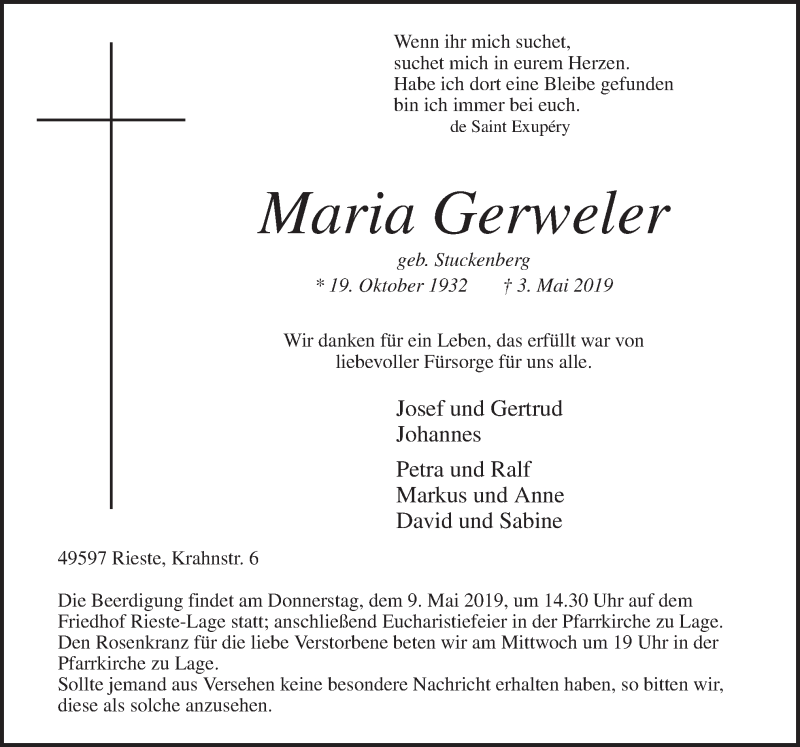 Wenn ihr mich suchet,
suchet mich in eurem Herzen.
Habe ich dort eine Bleibe gefunden
bin ich immer bei euch.
de Saint Exupéry

Maria Gerweler

geb. Stuckenberg
* 19. Oktober 1932 † 3. Mai 2019

Wir danken für ein Leben, das erfüllt war von liebevoller Fürsorge für uns alle.

Josef und Gertrud
Johannes

Petra und Ralf
Markus und Anne
David und Sabine

49597 Rieste, Krahnstr. 6

Die Beerdigung findet am Donnerstag, dem 9. Mai 2019, um 14.30 Uhr auf dem Friedhof Rieste-Lage statt; anschließend Eucharistiefeier in der Pfarrkirche zu Lage.
Den Rosenkranz für die liebe Verstorbene beten wir am Mittwoch um 19 Uhr in der Pfarrkirche zu Lage.
Sollte jemand aus Versehen keine besondere Nachricht erhalten haben, so bitten wir, diese als solche anzusehen.